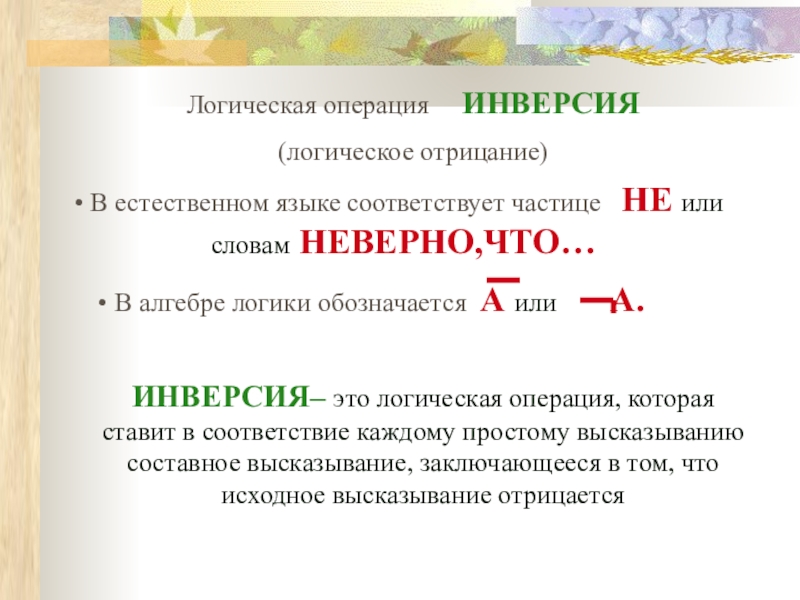 Логическая операция ИНВЕРСИЯ

(логическое отрицание)

• В естественном языке соответствует частице НЕ или словам НЕВЕРНО,ЧТО…

• В алгебре логики обозначается $\overline{A}$ или $\neg A$.

ИНВЕРСИЯ– это логическая операция, которая ставит в соответствие каждому простому высказыванию составное высказывание, заключающееся в том, что исходное высказывание отрицается